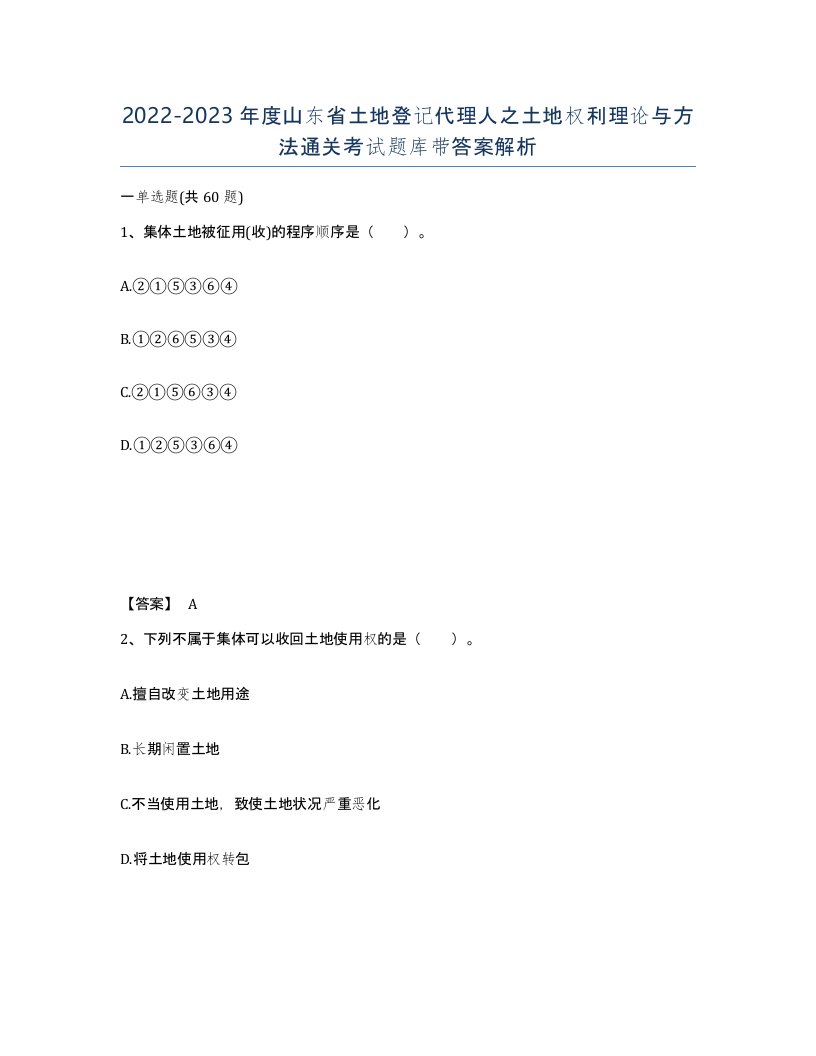 2022-2023年度山东省土地登记代理人之土地权利理论与方法通关考试题库带答案解析

一单选题(共60题)

1、集体土地被征用(收)的程序顺序是（ ）。

A.②①⑤③⑥④

B.①②⑥⑤③④

C.②①⑤⑥③④

D.①②⑤③⑥④

【答案】 A

2、下列不属于集体可以收回土地使用权的是（ ）。

A.擅自改变土地用途

B.长期闲置土地

C.不当使用土地，致使土地状况严重恶化

D.将土地使用权转包